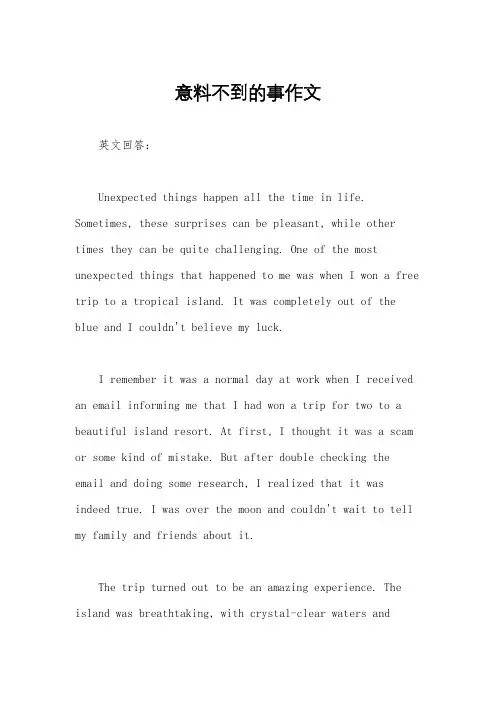 意料不到的事作文

英文回答：

Unexpected things happen all the time in life. Sometimes, these surprises can be pleasant, while other times they can be quite challenging. One of the most unexpected things that happened to me was when I won a free trip to a tropical island. It was completely out of the blue and I couldn't believe my luck.

I remember it was a normal day at work when I received an email informing me that I had won a trip for two to a beautiful island resort. At first, I thought it was a scam or some kind of mistake. But after double checking the email and doing some research, I realized that it was indeed true. I was over the moon and couldn't wait to tell my family and friends about it.

The trip turned out to be an amazing experience. The island was breathtaking, with crystal-clear waters and